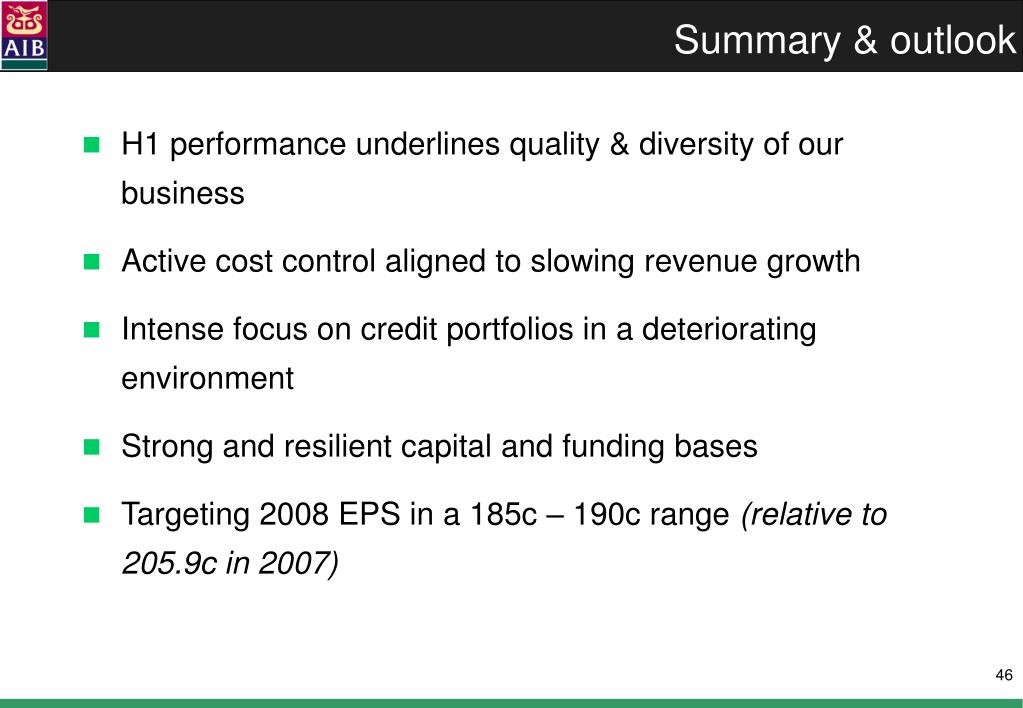 AIB

Summary & outlook

H1 performance underlines quality & diversity of our business

Active cost control aligned to slowing revenue growth

Intense focus on credit portfolios in a deteriorating environment

Strong and resilient capital and funding bases

Targeting 2008 EPS in a 185c – 190c range (relative to 205.9c in 2007)

46